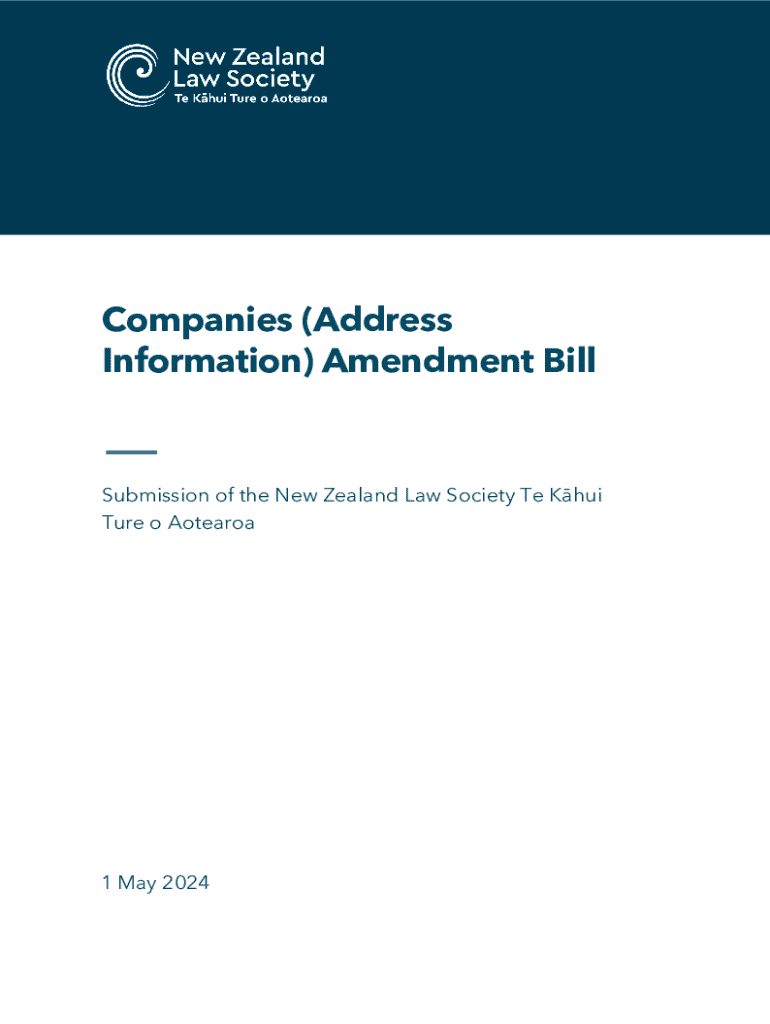 New Zealand Law Society
Te Kāhui Ture o Aotearoa

Companies (Address Information) Amendment Bill

Submission of the New Zealand Law Society Te Kāhui Ture o Aotearoa

1 May 2024